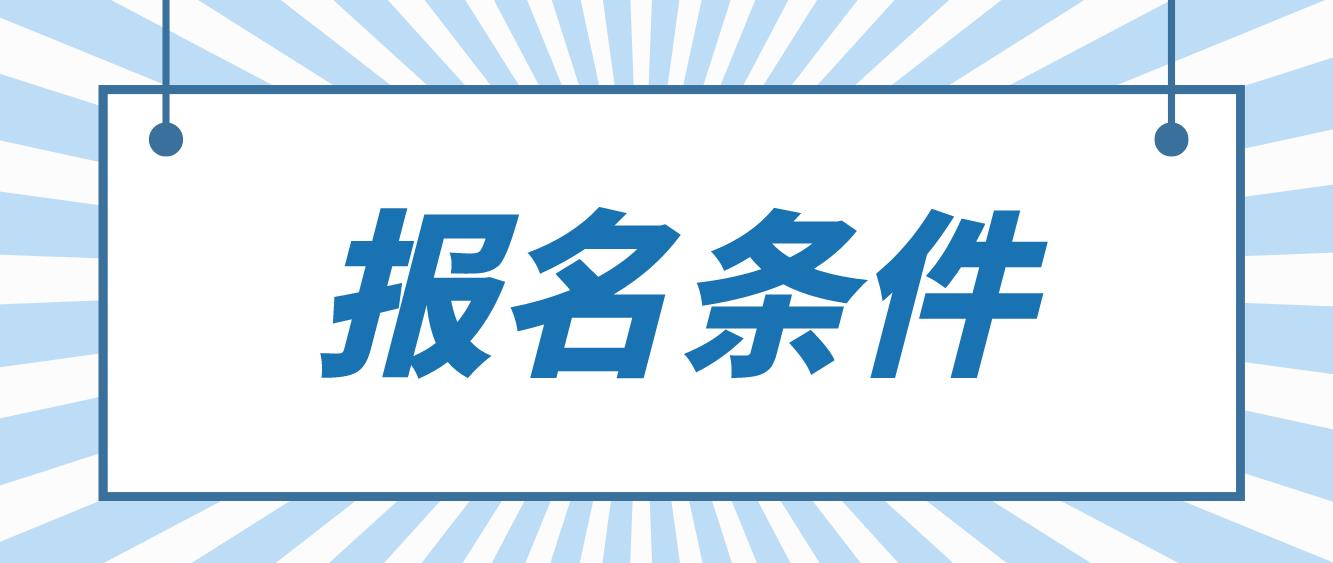 报名条件